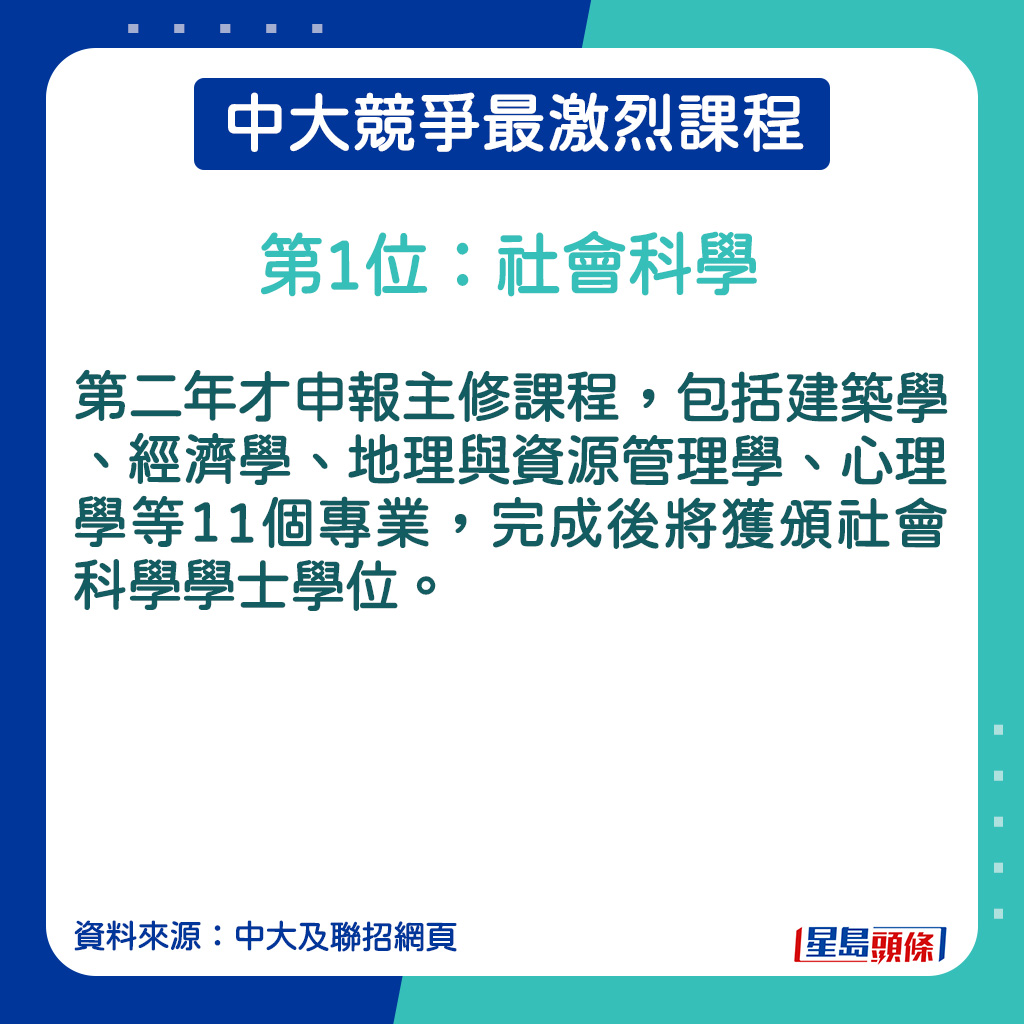 中大競爭最激烈課程

第1位：社會科學

第二年才申報主修課程，包括建築學、經濟學、地理與資源管理學、心理學等11個專業，完成後將獲頒社會科學學士學位。

資料來源：中大及聯招網頁

星島頭條